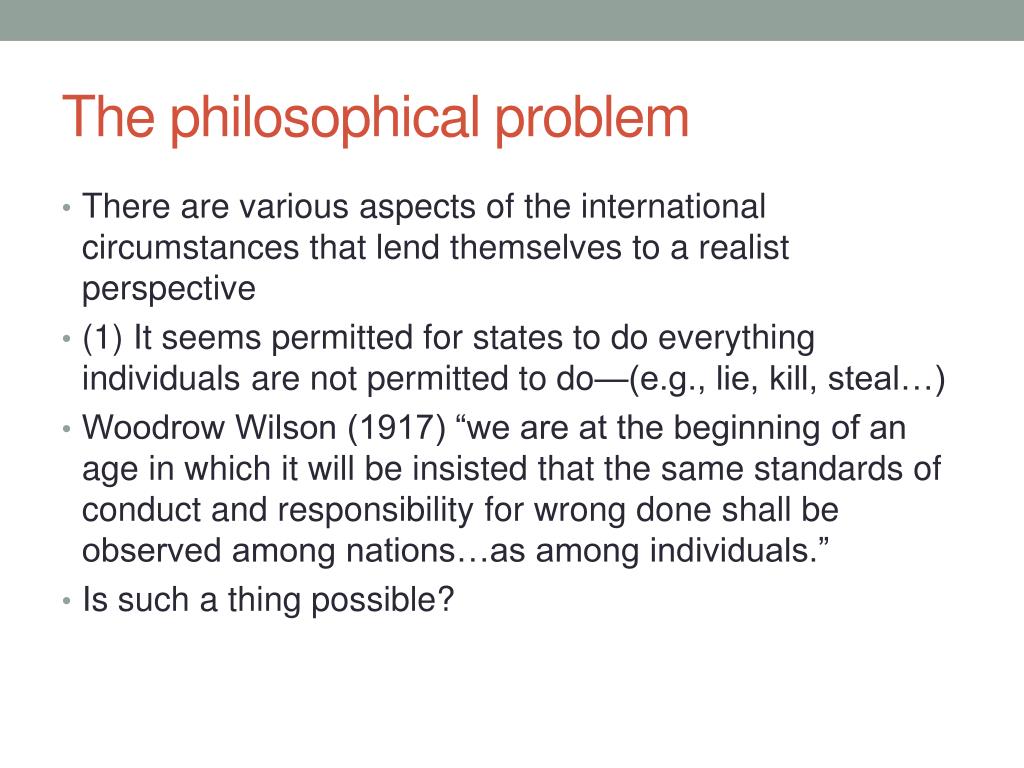 The philosophical problem

• There are various aspects of the international circumstances that lend themselves to a realist perspective
• (1) It seems permitted for states to do everything individuals are not permitted to do—(e.g., lie, kill, steal…)
• Woodrow Wilson (1917) "we are at the beginning of an age in which it will be insisted that the same standards of conduct and responsibility for wrong done shall be observed among nations…as among individuals."
• Is such a thing possible?